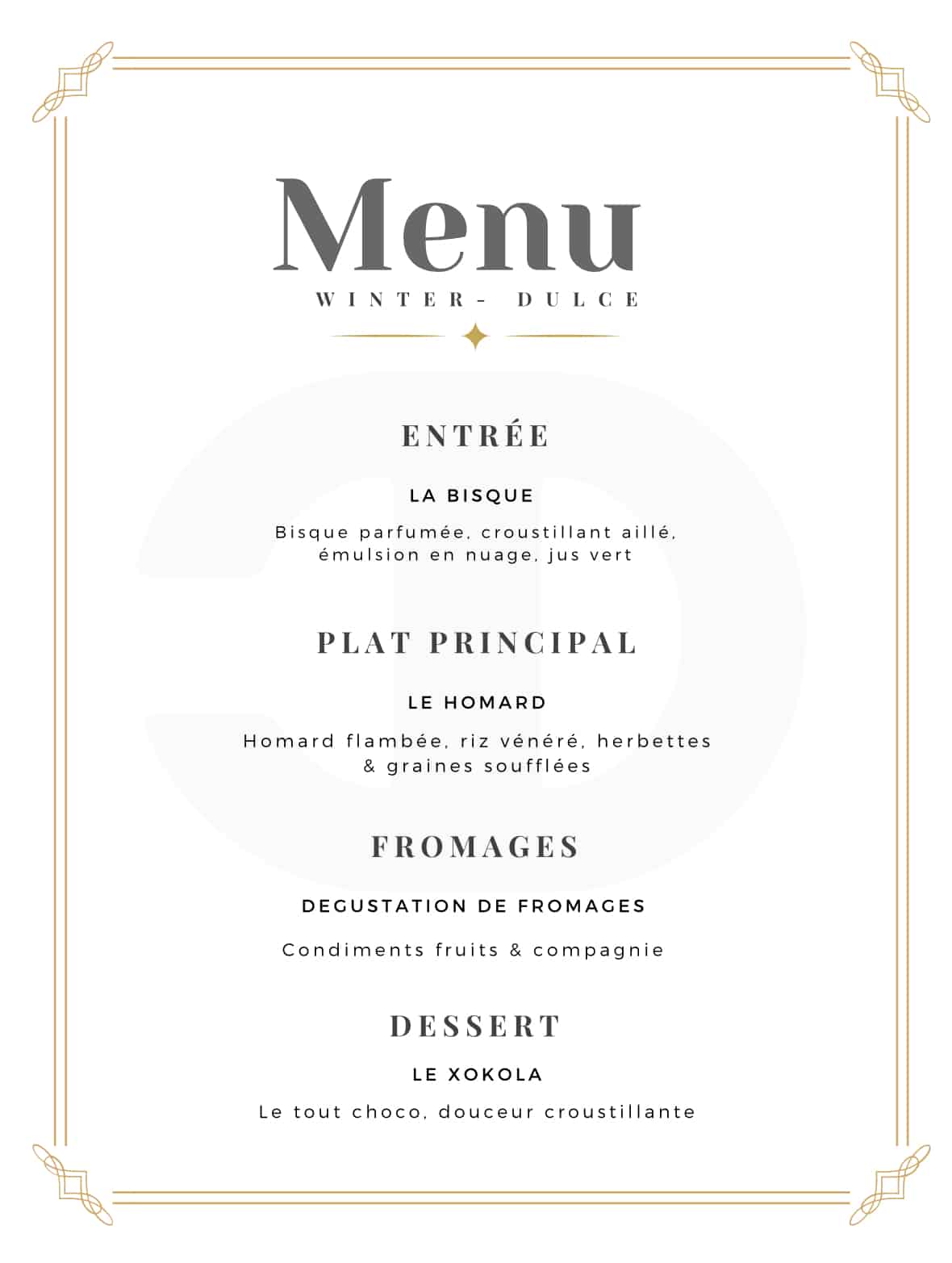 Menu

WINTER- DULCE

ENTRÉE

LA BISQUE

Bisque parfumée, croustillant aillé, émulsion en nuage, jus vert

PLAT PRINCIPAL

LE HOMARD

Homard flambée, riz vénéré, herbettes & graines soufflées

FROMAGES

DEGUSTATION DE FROMAGES

Condiments fruits & compagnie

DESSERT

LE XOKOLA

Le tout choco, douceur croustillante